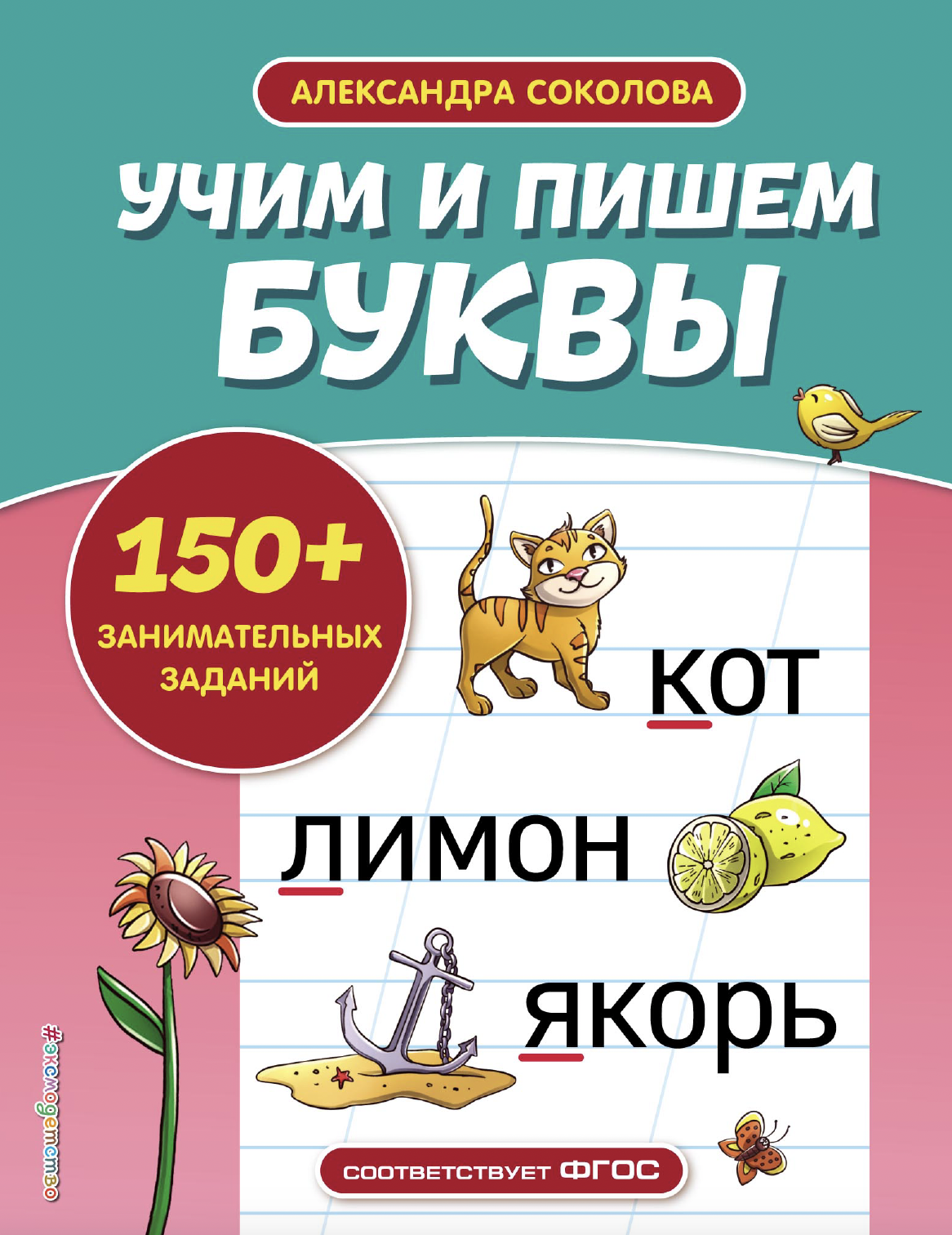 АЛЕКСАНДРА СОКОЛОВА

УЧИМ И ПИШЕМ БУКВЫ

150+ ЗАНИМАТЕЛЬНЫХ ЗАДАНИЙ

кот

лимон

якорь

#эксмодетство

СООТВЕТСТВУЕТ ФГОС